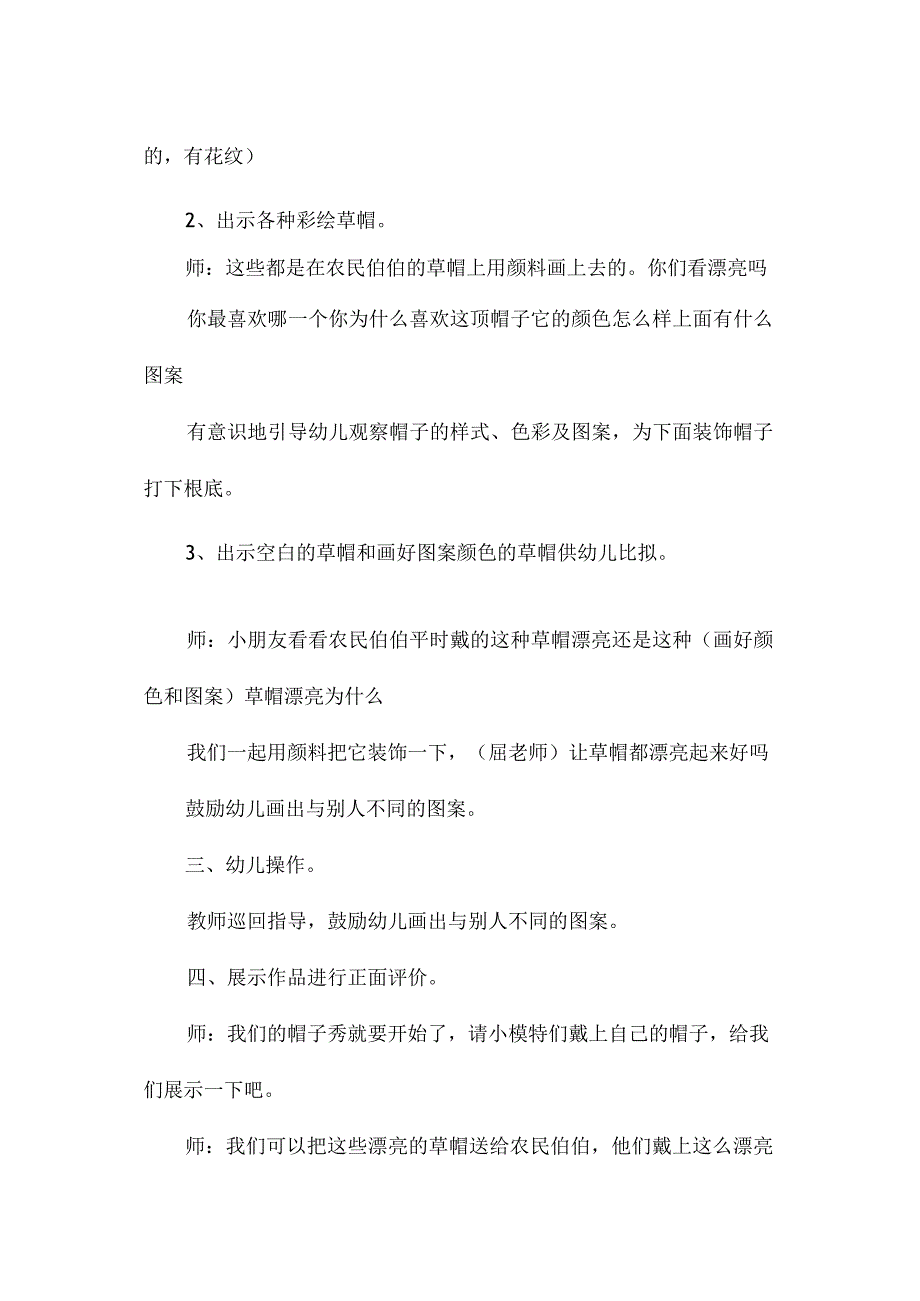 的，有花纹）

2、出示各种彩绘草帽。

师：这些都是在农民伯伯的草帽上用颜料画上去的。你们看漂亮吗

你最喜欢哪一个你为什么喜欢这顶帽子它的颜色怎么样上面有什么图案

有意识地引导幼儿观察帽子的样式、色彩及图案，为下面装饰帽子打下根底。

3、出示空白的草帽和画好图案颜色的草帽供幼儿比拟。

师：小朋友看看农民伯伯平时戴的这种草帽漂亮还是这种（画好颜色和图案）草帽漂亮为什么

我们一起用颜料把它装饰一下，（屈老师）让草帽都漂亮起来好吗

鼓励幼儿画出与别人不同的图案。

三、幼儿操作。

教师巡回指导，鼓励幼儿画出与别人不同的图案。

四、展示作品进行正面评价。

师：我们的帽子秀就要开始了，请小模特们戴上自己的帽子，给我们展示一下吧。

师：我们可以把这些漂亮的草帽送给农民伯伯，他们戴上这么漂亮